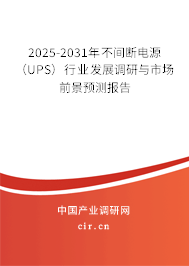 2025-2031年不间断电源（UPS）行业发展调研与市场前景预测报告

中国产业调研网

cir.cn